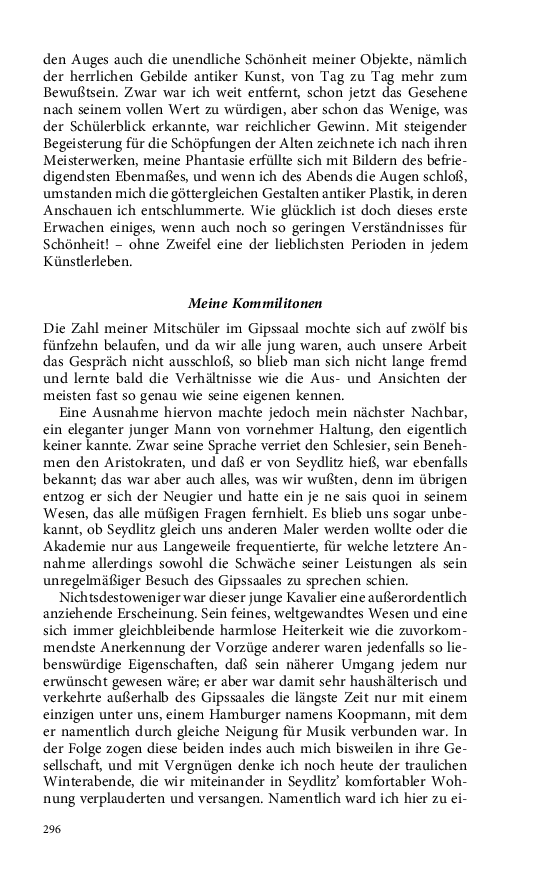 den Auges auch die unendliche Schönheit meiner Objekte, nämlich der herrlichen Gebilde antiker Kunst, von Tag zu Tag mehr zum Bewußtsein. Zwar war ich weit entfernt, schon jetzt das Gesehene nach seinem vollen Wert zu würdigen, aber schon das Wenige, was der Schülerblick erkannte, war reichlicher Gewinn. Mit steigender Begeisterung für die Schöpfungen der Alten zeichnete ich nach ihren Meisterwerken, meine Phantasie erfüllte sich mit Bildern des befriedigendsten Ebenmaßes, und wenn ich des Abends die Augen schloß, umstanden mich die göttergleichen Gestalten antiker Plastik, in deren Anschauen ich entschlummerte. Wie glücklich ist doch dieses erste Erwachen einiges, wenn auch noch so geringen Verständnisses für Schönheit! – ohne Zweifel eine der lieblichsten Perioden in jedem Künstlerleben.

Meine Kommilitonen

Die Zahl meiner Mitschüler im Gipssaal mochte sich auf zwölf bis fünfzehn belaufen, und da wir alle jung waren, auch unsere Arbeit das Gespräch nicht ausschloß, so blieb man sich nicht lange fremd und lernte bald die Verhältnisse wie die Aus- und Ansichten der meisten fast so genau wie seine eigenen kennen.

Eine Ausnahme hiervon machte jedoch mein nächster Nachbar, ein eleganter junger Mann von vornehmer Haltung, den eigentlich keiner kannte. Zwar seine Sprache verriet den Schlesier, sein Benehmen den Aristokraten, und daß er von Seydlitz hieß, war ebenfalls bekannt; das war aber auch alles, was wir wußten, denn im übrigen entzog er sich der Neugier und hatte ein je ne sais quoi in seinem Wesen, das alle müßigen Fragen fernhielt. Es blieb uns sogar unbekannt, ob Seydlitz gleich uns anderen Maler werden wollte oder die Akademie nur aus Langeweile frequentierte, für welche letztere Annahme allerdings sowohl die Schwäche seiner Leistungen als sein unregelmäßiger Besuch des Gipssaales zu sprechen schien.

Nichtsdestoweniger war dieser junge Kavalier eine außerordentlich anziehende Erscheinung. Sein feines, weltgewandtes Wesen und eine sich immer gleichbleibende harmlose Heiterkeit wie die zuvorkommendste Anerkennung der Vorzüge anderer waren jedenfalls so liebenswürdige Eigenschaften, daß sein näherer Umgang jedem nur erwünscht gewesen wäre; er aber war damit sehr haushälterisch und verkehrte außerhalb des Gipssaales die längste Zeit nur mit einem einzigen unter uns, einem Hamburger namens Koopmann, mit dem er namentlich durch gleiche Neigung für Musik verbunden war. In der Folge zogen diese beiden indes auch mich bisweilen in ihre Gesellschaft, und mit Vergnügen denke ich noch heute der traulichen Winterabende, die wir miteinander in Seydlitz' komfortabler Wohnung verplauderten und versangen. Namentlich ward ich hier zu ei-

296